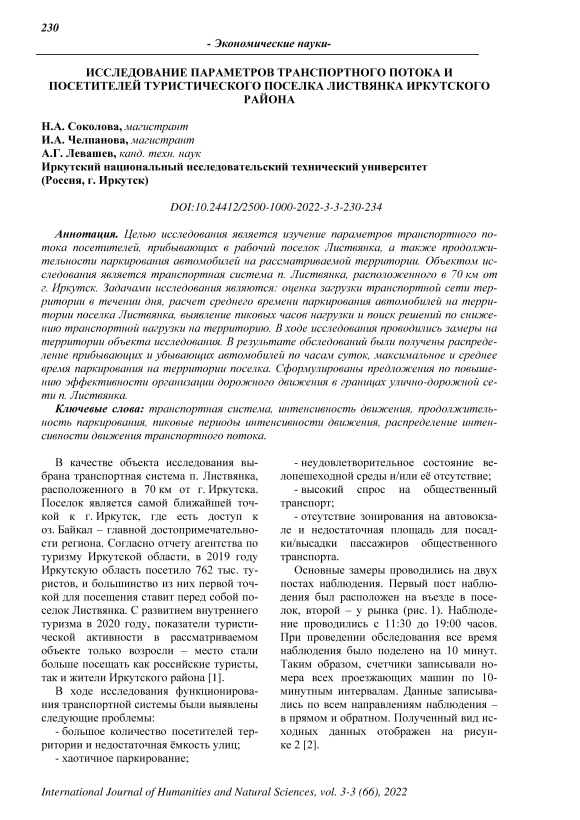 230

- Экономические науки-

ИССЛЕДОВАНИЕ ПАРАМЕТРОВ ТРАНСПОРТНОГО ПОТОКА И ПОСЕТИТЕЛЕЙ ТУРИСТИЧЕСКОГО ПОСЕЛКА ЛИСТВЯНКА ИРКУТСКОГО РАЙОНА

Н.А. Соколова, магистрант
И.А. Челпанова, магистрант
А.Г. Левашев, канд. техн. наук
Иркутский национальный исследовательский технический университет (Россия, г. Иркутск)

DOI:10.24412/2500-1000-2022-3-3-230-234

Аннотация. Целью исследования является изучение параметров транспортного потока посетителей, прибывающих в рабочий поселок Листвянка, а также продолжительности паркирования автомобилей на рассматриваемой территории. Объектом исследования является транспортная система п. Листвянка, расположенного в 70 км от г. Иркутск. Задачами исследования являются: оценка загрузки транспортной сети территории в течении дня, расчет среднего времени паркирования автомобилей на территории поселка Листвянка, выявление пиковых часов нагрузки и поиск решений по снижению транспортной нагрузки на территорию. В ходе исследования проводились замеры на территории объекта исследования. В результате обследований были получены распределение прибывающих и убывающих автомобилей по часам суток, максимальное и среднее время паркирования на территории поселка. Сформулированы предложения по повышению эффективности организации дорожного движения в границах улично-дорожной сети п. Листвянка.

Ключевые слова: транспортная система, интенсивность движения, продолжительность паркирования, пиковые периоды интенсивности движения, распределение интенсивности движения транспортного потока.

В качестве объекта исследования выбрана транспортная система п. Листвянка, расположенного в 70 км от г. Иркутска. Поселок является самой ближайшей точкой к г. Иркутск, где есть доступ к оз. Байкал – главной достопримечательности региона. Согласно отчету агентства по туризму Иркутской области, в 2019 году Иркутскую область посетило 762 тыс. туристов, и большинство из них первой точкой для посещения ставит перед собой поселок Листвянка. С развитием внутреннего туризма в 2020 году, показатели туристической активности в рассматриваемом объекте только возросли – место стали больше посещать как российские туристы, так и жители Иркутского района [1].

В ходе исследования функционирования транспортной системы были выявлены следующие проблемы:
- большое количество посетителей территории и недостаточная ёмкость улиц;
- хаотичное паркирование;
- неудовлетворительное состояние велопешеходной среды и/или её отсутствие;
- высокий спрос на общественный транспорт;
- отсутствие зонирования на автовокзале и недостаточная площадь для посадки/высадки пассажиров общественного транспорта.

Основные замеры проводились на двух постах наблюдения. Первый пост наблюдения был расположен на въезде в поселок, второй – у рынка (рис. 1). Наблюдение проводились с 11:30 до 19:00 часов. При проведении обследования все время наблюдения было поделено на 10 минут. Таким образом, счетчики записывали номера всех проезжающих машин по 10-минутным интервалам. Данные записывались по всем направлениям наблюдения – в прямом и обратном. Полученный вид исходных данных отображен на рисунке 2 [2].

International Journal of Humanities and Natural Sciences, vol. 3-3 (66), 2022